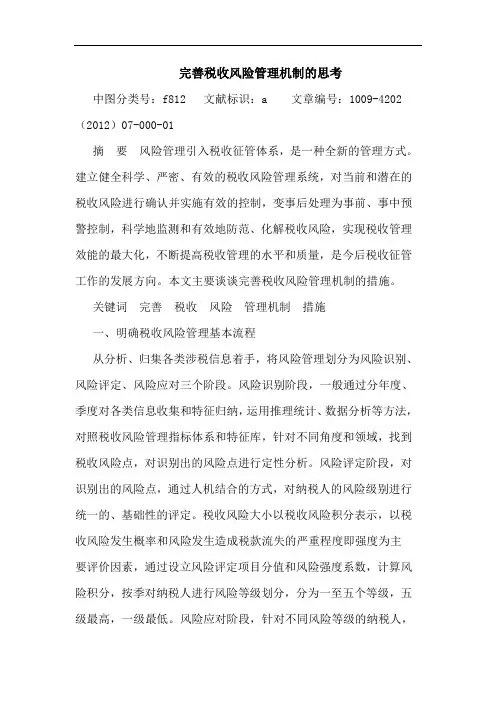 完善税收风险管理机制的思考

中图分类号：f812　文献标识：a　文章编号：1009-4202（2012）07-000-01

摘　要　风险管理引入税收征管体系，是一种全新的管理方式。建立健全科学、严密、有效的税收风险管理系统，对当前和潜在的税收风险进行确认并实施有效的控制，变事后处理为事前、事中预警控制，科学地监测和有效地防范、化解税收风险，实现税收管理效能的最大化，不断提高税收管理的水平和质量，是今后税收征管工作的发展方向。本文主要谈谈完善税收风险管理机制的措施。

关键词　完善　税收　风险　管理机制　措施

一、明确税收风险管理基本流程

从分析、归集各类涉税信息着手，将风险管理划分为风险识别、风险评定、风险应对三个阶段。风险识别阶段，一般通过分年度、季度对各类信息收集和特征归纳，运用推理统计、数据分析等方法，对照税收风险管理指标体系和特征库，针对不同角度和领域，找到税收风险点，对识别出的风险点进行定性分析。风险评定阶段，对识别出的风险点，通过人机结合的方式，对纳税人的风险级别进行统一的、基础性的评定。税收风险大小以税收风险积分表示，以税收风险发生概率和风险发生造成税款流失的严重程度即强度为主要评价因素，通过设立风险评定项目分值和风险强度系数，计算风险积分，按季对纳税人进行风险等级划分，分为一至五个等级，五级最高，一级最低。风险应对阶段，针对不同风险等级的纳税人，